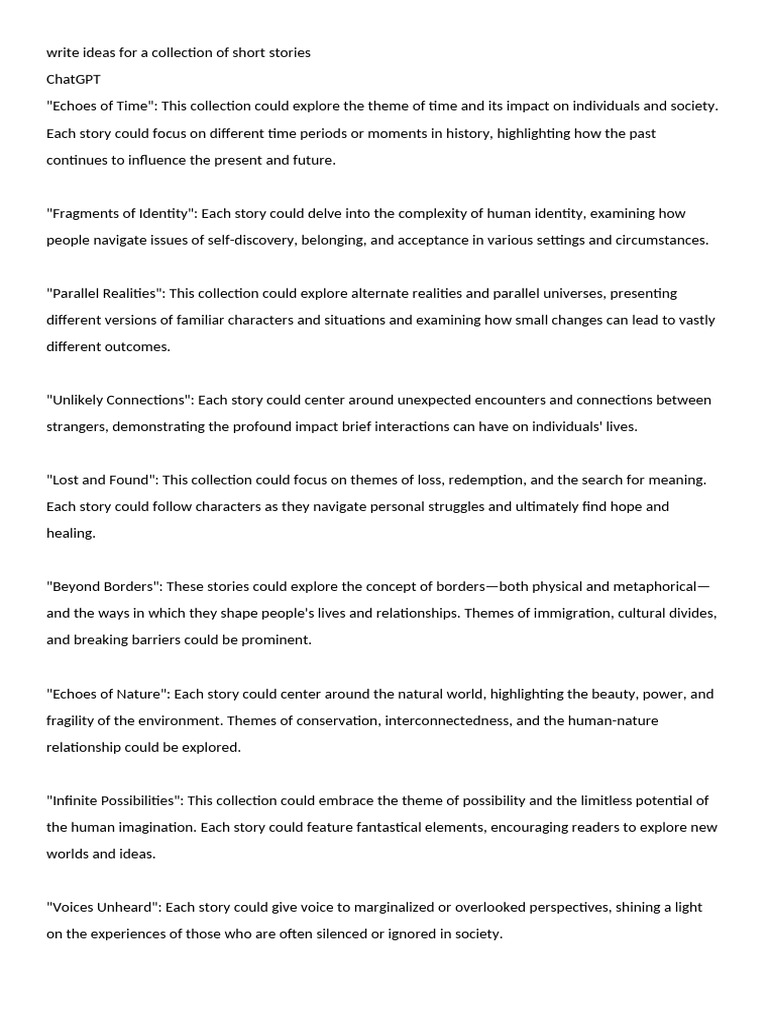 write ideas for a collection of short stories
ChatGPT
"Echoes of Time": This collection could explore the theme of time and its impact on individuals and society. Each story could focus on different time periods or moments in history, highlighting how the past continues to influence the present and future.

"Fragments of Identity": Each story could delve into the complexity of human identity, examining how people navigate issues of self-discovery, belonging, and acceptance in various settings and circumstances.

"Parallel Realities": This collection could explore alternate realities and parallel universes, presenting different versions of familiar characters and situations and examining how small changes can lead to vastly different outcomes.

"Unlikely Connections": Each story could center around unexpected encounters and connections between strangers, demonstrating the profound impact brief interactions can have on individuals' lives.

"Lost and Found": This collection could focus on themes of loss, redemption, and the search for meaning. Each story could follow characters as they navigate personal struggles and ultimately find hope and healing.

"Beyond Borders": These stories could explore the concept of borders—both physical and metaphorical—and the ways in which they shape people's lives and relationships. Themes of immigration, cultural divides, and breaking barriers could be prominent.

"Echoes of Nature": Each story could center around the natural world, highlighting the beauty, power, and fragility of the environment. Themes of conservation, interconnectedness, and the human-nature relationship could be explored.

"Infinite Possibilities": This collection could embrace the theme of possibility and the limitless potential of the human imagination. Each story could feature fantastical elements, encouraging readers to explore new worlds and ideas.

"Voices Unheard": Each story could give voice to marginalized or overlooked perspectives, shining a light on the experiences of those who are often silenced or ignored in society.